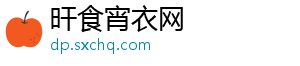 旰食宵衣网
dp.sxchq.com